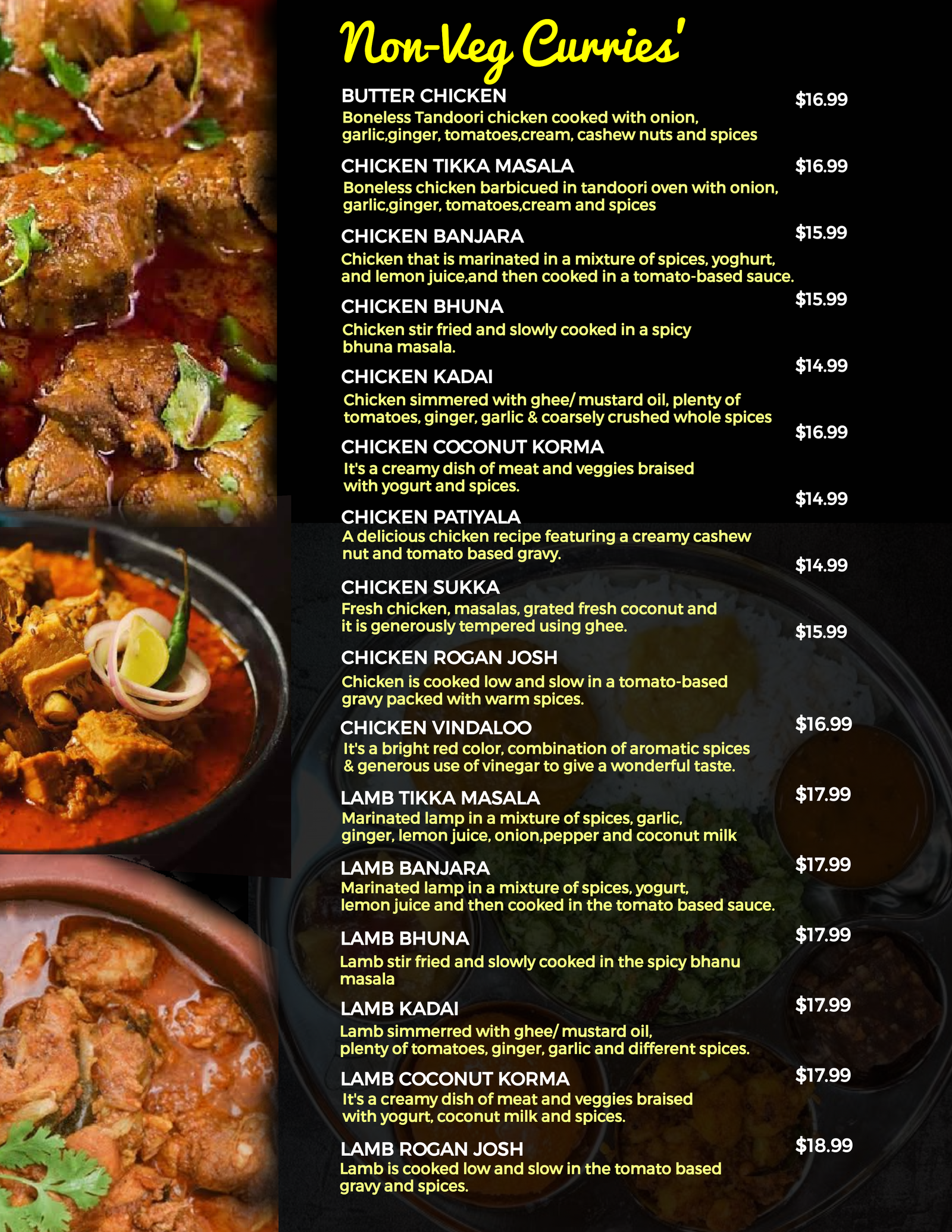 Non-Veg Curries'

BUTTER CHICKEN $16.99
Boneless Tandoori chicken cooked with onion, garlic,ginger, tomatoes,cream, cashew nuts and spices

CHICKEN TIKKA MASALA $16.99
Boneless chicken barbicued in tandoori oven with onion, garlic,ginger, tomatoes,cream and spices

CHICKEN BANJARA $15.99
Chicken that is marinated in a mixture of spices, yoghurt, and lemon juice,and then cooked in a tomato-based sauce.

CHICKEN BHUNA $15.99
Chicken stir fried and slowly cooked in a spicy bhuna masala.

CHICKEN KADAI $14.99
Chicken simmered with ghee/ mustard oil, plenty of tomatoes, ginger, garlic & coarsely crushed whole spices

CHICKEN COCONUT KORMA $16.99
It's a creamy dish of meat and veggies braised with yogurt and spices.

CHICKEN PATIYALA $14.99
A delicious chicken recipe featuring a creamy cashew nut and tomato based gravy.

CHICKEN SUKKA $14.99
Fresh chicken, masalas, grated fresh coconut and it is generously tempered using ghee.

CHICKEN ROGAN JOSH $15.99
Chicken is cooked low and slow in a tomato-based gravy packed with warm spices.

CHICKEN VINDALOO $16.99
It's a bright red color, combination of aromatic spices & generous use of vinegar to give a wonderful taste.

LAMB TIKKA MASALA $17.99
Marinated lamp in a mixture of spices, garlic, ginger, lemon juice, onion,pepper and coconut milk

LAMB BANJARA $17.99
Marinated lamp in a mixture of spices, yogurt, lemon juice and then cooked in the tomato based sauce.

LAMB BHUNA $17.99
Lamb stir fried and slowly cooked in the spicy bhanu masala

LAMB KADAI $17.99
Lamb simmerred with ghee/ mustard oil, plenty of tomatoes, ginger, garlic and different spices.

LAMB COCONUT KORMA $17.99
It's a creamy dish of meat and veggies braised with yogurt, coconut milk and spices.

LAMB ROGAN JOSH $18.99
Lamb is cooked low and slow in the tomato based gravy and spices.